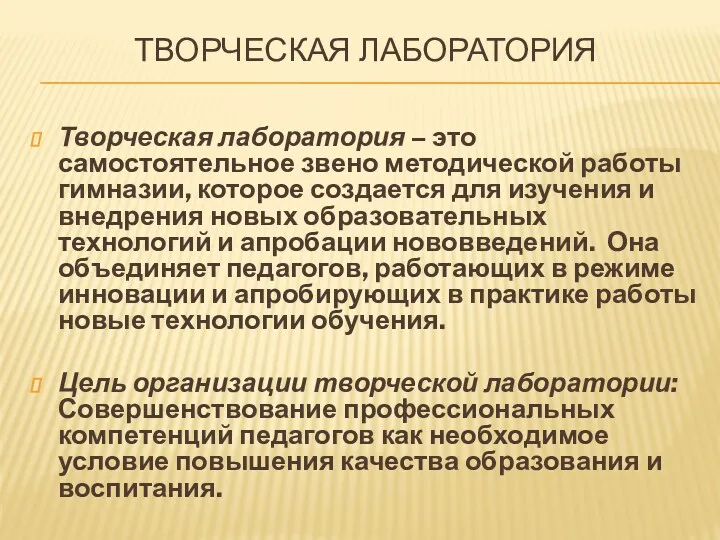 ТВОРЧЕСКАЯ ЛАБОРАТОРИЯ

Творческая лаборатория – это самостоятельное звено методической работы гимназии, которое создается для изучения и внедрения новых образовательных технологий и апробации нововведений. Она объединяет педагогов, работающих в режиме инновации и апробирующих в практике работы новые технологии обучения.

Цель организации творческой лаборатории: Совершенствование профессиональных компетенций педагогов как необходимое условие повышения качества образования и воспитания.